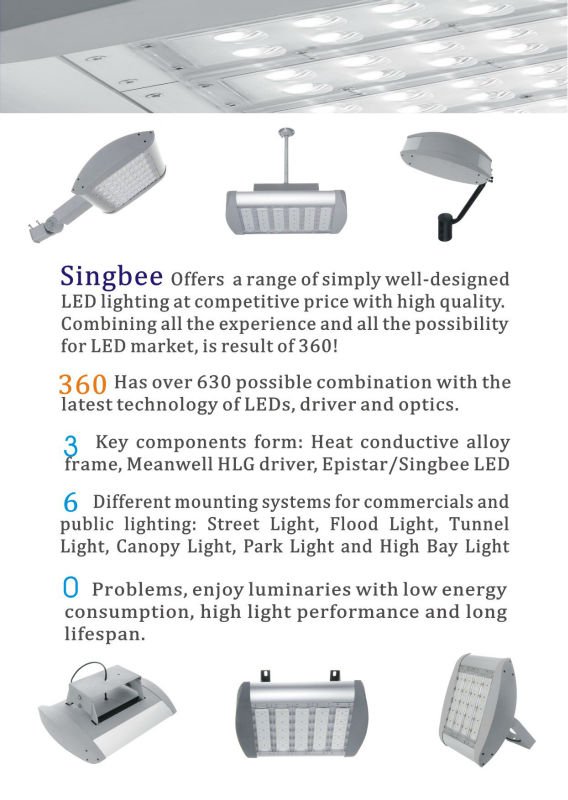 Singbee Offers a range of simply well-designed LED lighting at competitive price with high quality. Combining all the experience and all the possibility for LED market, is result of 360!

360 Has over 630 possible combination with the latest technology of LEDs, driver and optics.

3 Key components form: Heat conductive alloy frame, Meanwell HLG driver, Epistar/Singbee LED

6 Different mounting systems for commercials and public lighting: Street Light, Flood Light, Tunnel Light, Canopy Light, Park Light and High Bay Light

0 Problems, enjoy luminaries with low energy consumption, high light performance and long lifespan.